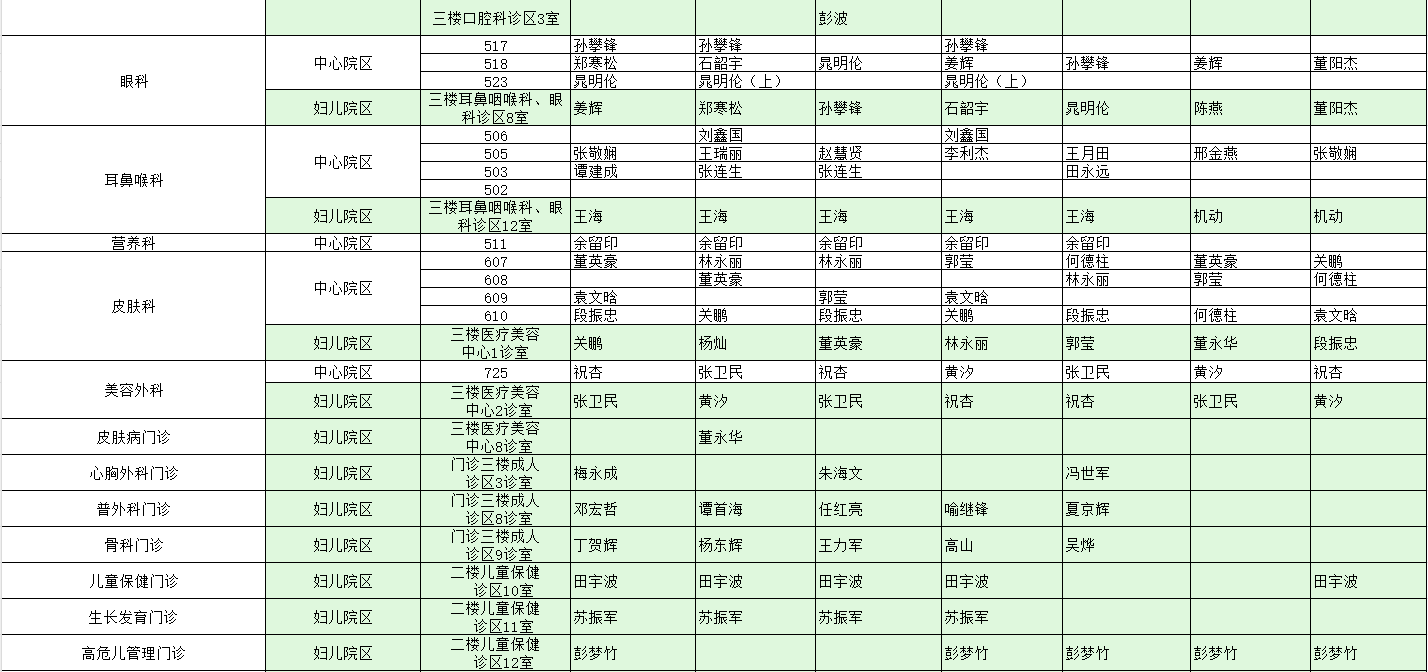 |  |  |  |  |  |  |  |  |  |  |
|---|---|---|---|---|---|---|---|---|---|
|  |  | 三楼口腔科诊区3室 |  |  | 彭波 |  |  |  |  |
| 眼科 | 中心院区 | 517 | 孙攀锋 | 孙攀锋 |  | 孙攀锋 |  |  |  |
|  |  | 518 | 郑寒松 | 石韶宇 | 晁明伦 | 姜辉 | 孙攀锋 | 姜辉 | 董阳杰 |
|  |  | 523 | 晁明伦 | 晁明伦（上） |  | 晁明伦（上） |  |  |  |
|  | 妇儿院区 | 三楼耳鼻咽喉科、眼科诊区8室 | 姜辉 | 郑寒松 | 孙攀锋 | 石韶宇 | 晁明伦 | 陈燕 | 董阳杰 |
| 耳鼻喉科 | 中心院区 | 506 |  | 刘鑫国 |  | 刘鑫国 |  |  |  |
|  |  | 505 | 张敬娴 | 王瑞丽 | 赵慧贤 | 李利杰 | 王月田 | 邢金燕 | 张敬娴 |
|  |  | 503 | 谭建成 | 张连生 | 张连生 |  | 田永远 |  |  |
|  |  | 502 |  |  |  |  |  |  |  |
|  | 妇儿院区 | 三楼耳鼻咽喉科、眼科诊区12室 | 王海 | 王海 | 王海 | 王海 | 王海 | 机动 | 机动 |
| 营养科 | 中心院区 | 511 | 余留印 | 余留印 | 余留印 | 余留印 | 余留印 |  |  |
| 皮肤科 | 中心院区 | 607 | 董英豪 | 林永丽 | 林永丽 | 郭莹 | 何德柱 | 董英豪 | 关鹏 |
|  |  | 608 |  | 董英豪 |  |  | 林永丽 | 郭莹 | 何德柱 |
|  |  | 609 | 袁文晗 |  | 郭莹 | 袁文晗 |  |  |  |
|  |  | 610 | 段振忠 | 关鹏 | 段振忠 | 关鹏 | 段振忠 | 何德柱 | 袁文晗 |
|  | 妇儿院区 | 三楼医疗美容中心1诊室 | 关鹏 | 杨灿 | 董英豪 | 林永丽 | 郭莹 | 董永华 | 段振忠 |
| 美容外科 | 中心院区 | 725 | 祝杏 | 张卫民 | 祝杏 | 黄汐 | 张卫民 | 黄汐 | 祝杏 |
|  | 妇儿院区 | 三楼医疗美容中心2诊室 | 张卫民 | 黄汐 | 张卫民 | 祝杏 | 祝杏 | 张卫民 | 黄汐 |
| 皮肤病门诊 | 妇儿院区 | 三楼医疗美容中心8诊室 |  | 董永华 |  |  |  |  |  |
| 心胸外科门诊 | 妇儿院区 | 门诊三楼成人诊区3诊室 | 梅永成 |  | 朱海文 |  | 冯世军 |  |  |
| 普外科门诊 | 妇儿院区 | 门诊三楼成人诊区8诊室 | 邓宏哲 | 谭首海 | 任红亮 | 喻继锋 | 夏京辉 |  |  |
| 骨科门诊 | 妇儿院区 | 门诊三楼成人诊区9诊室 | 丁贺辉 | 杨东辉 | 王力军 | 高山 | 吴烨 |  |  |
| 儿童保健门诊 | 妇儿院区 | 二楼儿童保健诊区10室 | 田宇波 | 田宇波 | 田宇波 | 田宇波 |  |  | 田宇波 |
| 生长发育门诊 | 妇儿院区 | 二楼儿童保健诊区11室 | 苏振军 | 苏振军 | 苏振军 | 苏振军 |  |  |  |
| 高危儿管理门诊 | 妇儿院区 | 二楼儿童保健诊区12室 | 彭梦竹 |  |  | 彭梦竹 | 彭梦竹 | 彭梦竹 | 彭梦竹 |